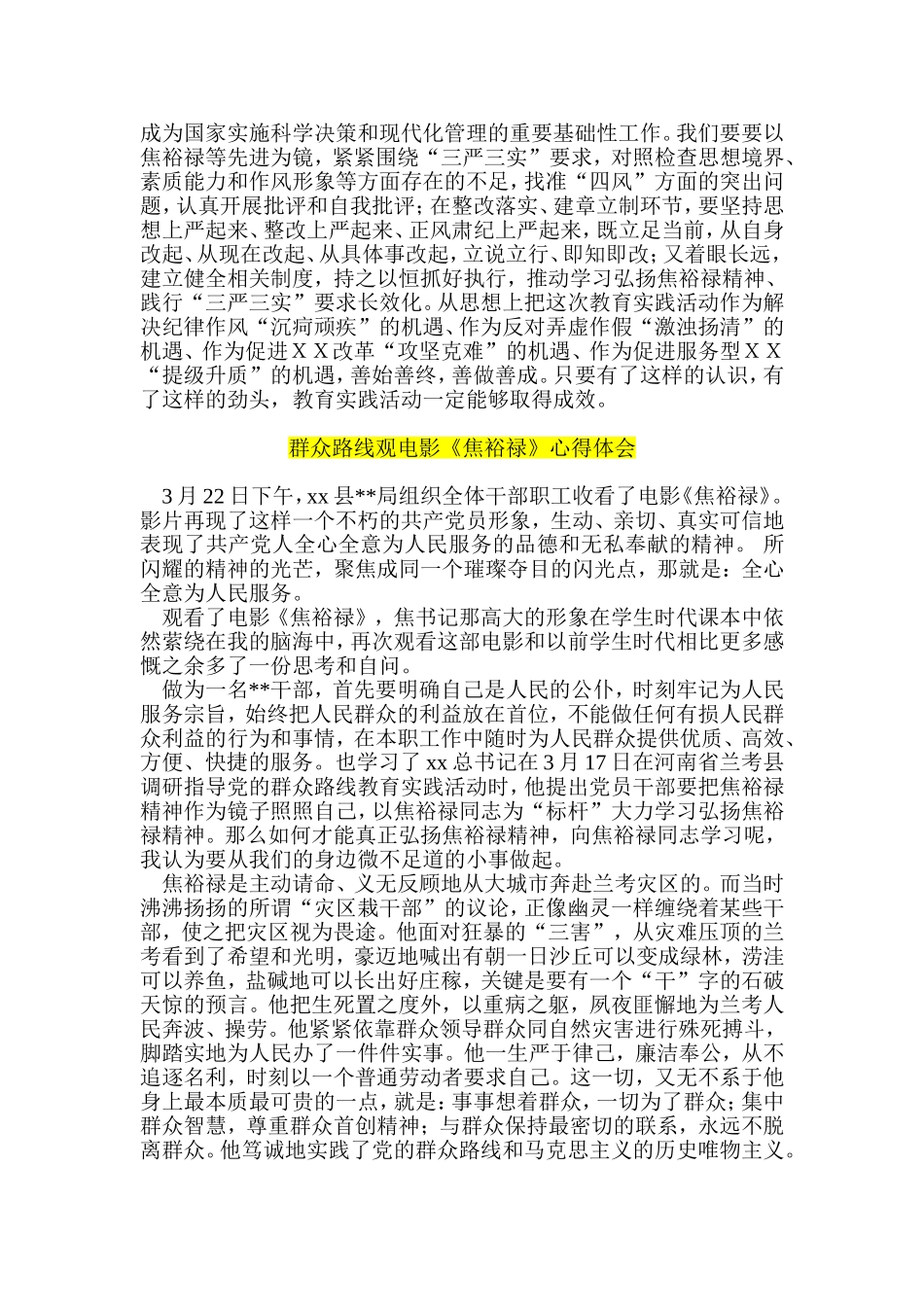 成为国家实施科学决策和现代化管理的重要基础性工作。我们要要以焦裕禄等先进为镜，紧紧围绕“三严三实”要求，对照检查思想境界、素质能力和作风形象等方面存在的不足，找准“四风”方面的突出问题，认真开展批评和自我批评；在整改落实、建章立制环节，要坚持思想上严起来、整改上严起来、正风肃纪上严起来，既立足当前，从自身改起、从现在改起、从具体事改起，立说立行、即知即改；又着眼长远，建立健全相关制度，持之以恒抓好执行，推动学习弘扬焦裕禄精神、践行“三严三实”要求长效化。从思想上把这次教育实践活动作为解决纪律作风“沉疴顽疾”的机遇、作为反对弄虚作假“激浊扬清”的机遇、作为促进ＸＸ改革“攻坚克难”的机遇、作为促进服务型ＸＸ“提级升质”的机遇，善始善终，善做善成。只要有了这样的认识，有了这样的劲头，教育实践活动一定能够取得成效。

群众路线观电影《焦裕禄》心得体会

3月22日下午，xx县**局组织全体干部职工收看了电影《焦裕禄》。影片再现了这样一个不朽的共产党员形象，生动、亲切、真实可信地表现了共产党人全心全意为人民服务的品德和无私奉献的精神。 所闪耀的精神的光芒，聚焦成同一个璀璨夺目的闪光点，那就是：全心全意为人民服务。

观看了电影《焦裕禄》，焦书记那高大的形象在学生时代课本中依然萦绕在我的脑海中，再次观看这部电影和以前学生时代相比更多感慨之余多了一份思考和自问。

做为一名**干部，首先要明确自己是人民的公仆，时刻牢记为人民服务宗旨，始终把人民群众的利益放在首位，不能做任何有损人民群众利益的行为和事情，在本职工作中随时为人民群众提供优质、高效、方便、快捷的服务。也学习了xx总书记在3月17日在河南省兰考县调研指导党的群众路线教育实践活动时，他提出党员干部要把焦裕禄精神作为镜子照照自己，以焦裕禄同志为“标杆”大力学习弘扬焦裕禄精神。那么如何才能真正弘扬焦裕禄精神，向焦裕禄同志学习呢，我认为要从我们的身边微不足道的小事做起。

焦裕禄是主动请命、义无反顾地从大城市奔赴兰考灾区的。而当时沸沸扬扬的所谓“灾区栽干部”的议论，正像幽灵一样缠绕着某些干部，使之把灾区视为畏途。他面对狂暴的“三害”，从灾难压顶的兰考看到了希望和光明，豪迈地喊出有朝一日沙丘可以变成绿林，涝洼可以养鱼，盐碱地可以长出好庄稼，关键是要有一个“干”字的石破天惊的预言。他把生死置之度外，以重病之躯，夙夜匪懈地为兰考人民奔波、操劳。他紧紧依靠群众领导群众同自然灾害进行殊死搏斗，脚踏实地为人民办了一件件实事。他一生严于律己，廉洁奉公，从不追逐名利，时刻以一个普通劳动者要求自己。这一切，又无不系于他身上最本质最可贵的一点，就是：事事想着群众，一切为了群众；集中群众智慧，尊重群众首创精神；与群众保持最密切的联系，永远不脱离群众。他笃诚地实践了党的群众路线和马克思主义的历史唯物主义。